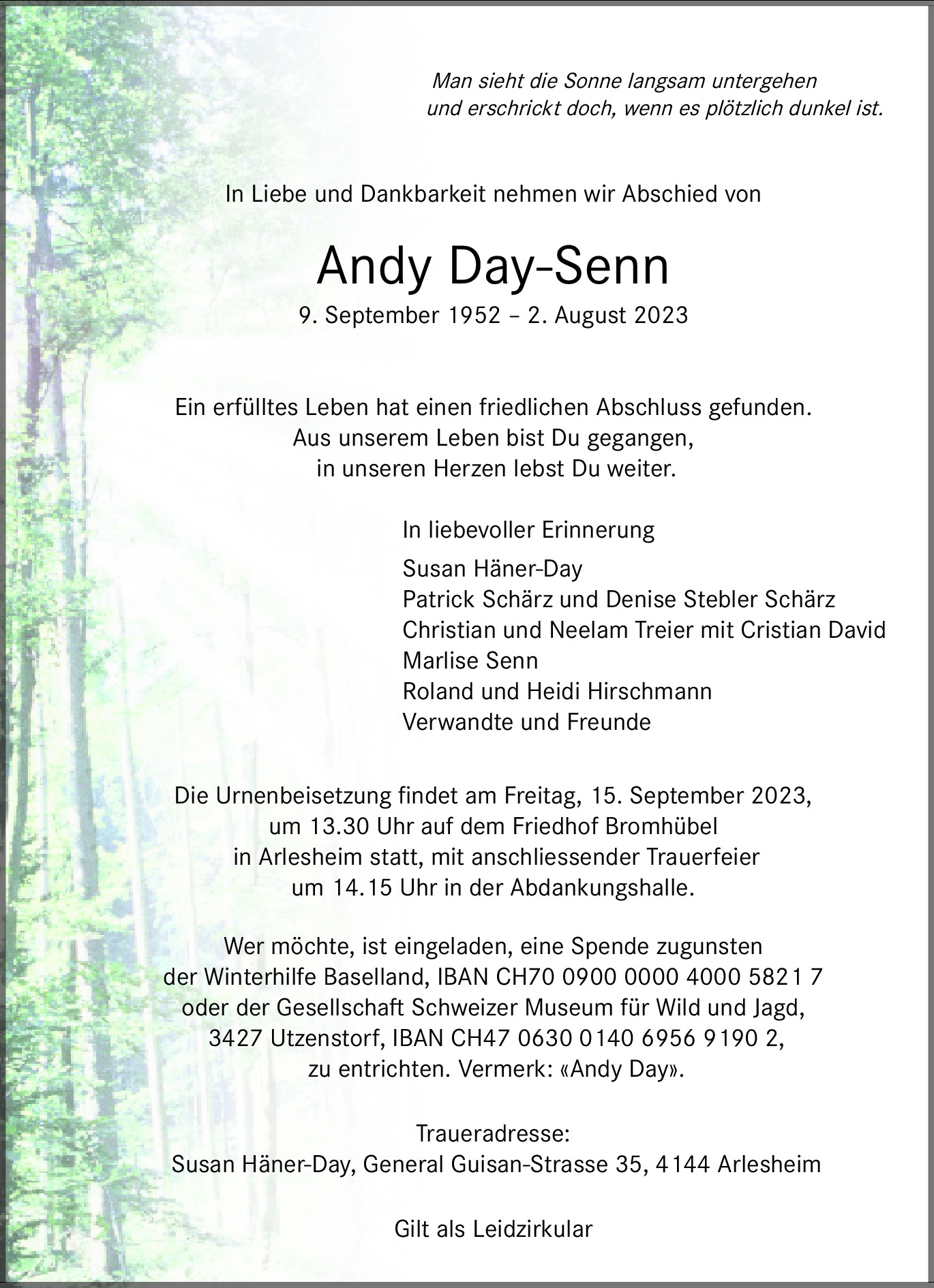 Man sieht die Sonne langsam untergehen
und erschrickt doch, wenn es plötzlich dunkel ist.

In Liebe und Dankbarkeit nehmen wir Abschied von

Andy Day-Senn

9. September 1952 – 2. August 2023

Ein erfülltes Leben hat einen friedlichen Abschluss gefunden.
Aus unserem Leben bist Du gegangen,
in unseren Herzen lebst Du weiter.

In liebevoller Erinnerung

Susan Häner-Day
Patrick Schärz und Denise Stebler Schärz
Christian und Neelam Treier mit Cristian David
Marlise Senn
Roland und Heidi Hirschmann
Verwandte und Freunde

Die Urnenbeisetzung findet am Freitag, 15. September 2023, um 13.30 Uhr auf dem Friedhof Bromhübel in Arlesheim statt, mit anschliessender Trauerfeier um 14.15 Uhr in der Abdankungshalle.

Wer möchte, ist eingeladen, eine Spende zugunsten der Winterhilfe Baselland, IBAN CH70 0900 0000 4000 5821 7 oder der Gesellschaft Schweizer Museum für Wild und Jagd, 3427 Utzenstorf, IBAN CH47 0630 0140 6956 9190 2, zu entrichten. Vermerk: «Andy Day».

Traueradresse:
Susan Häner-Day, General Guisan-Strasse 35, 4144 Arlesheim

Gilt als Leidzirkular